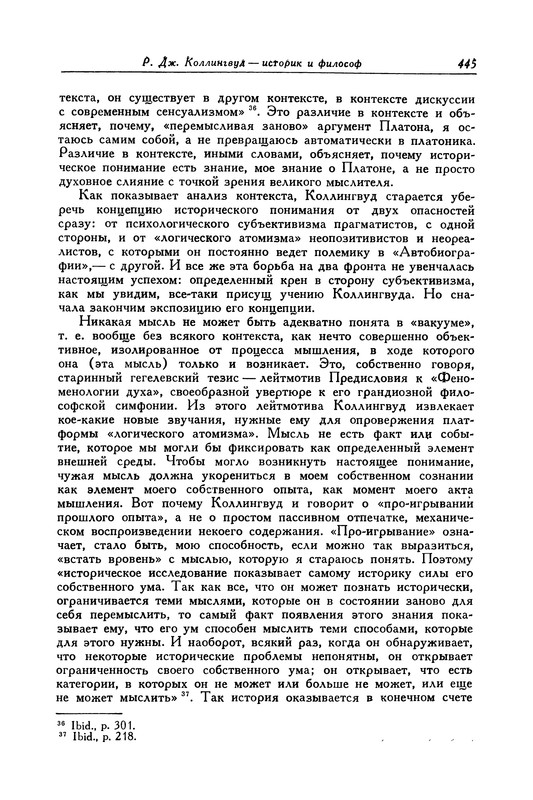 Р. Дж. Коллингвуд — историк и философ 445

текста, он существует в другом контексте, в контексте дискуссии с современным сенсуализмом» $^{36}$. Это различие в контексте и объясняет, почему, «перемысливая заново» аргумент Платона, я остаюсь самим собой, а не превращаюсь автоматически в платоника. Различие в контексте, иными словами, объясняет, почему историческое понимание есть знание, мое знание о Платоне, а не просто духовное слияние с точкой зрения великого мыслителя.

Как показывает анализ контекста, Коллингвуд старается уберечь концепцию исторического понимания от двух опасностей сразу: от психологического субъективизма прагматистов, с одной стороны, и от «логического атомизма» неопозитивистов и неореалистов, с которыми он постоянно ведет полемику в «Автобиографии»,— с другой. И все же эта борьба на два фронта не увенчалась настоящим успехом: определенный крен в сторону субъективизма, как мы увидим, все-таки присущ учению Коллингвуда. Но сначала закончим экспозицию его концепции.

Никакая мысль не может быть адекватно понята в «вакууме», т. е. вообще без всякого контекста, как нечто совершенно объективное, изолированное от процесса мышления, в ходе которого она (эта мысль) только и возникает. Это, собственно говоря, старинный гегелевский тезис — лейтмотив Предисловия к «Феноменологии духа», своеобразной увертюре к его грандиозной философской симфонии. Из этого лейтмотива Коллингвуд извлекает кое-какие новые звучания, нужные ему для опровержения платформы «логического атомизма». Мысль не есть факт или событие, которое мы могли бы фиксировать как определенный элемент внешней среды. Чтобы могло возникнуть настоящее понимание, чужая мысль должна укорениться в моем собственном сознании как элемент моего собственного опыта, как момент моего акта мышления. Вот почему Коллингвуд и говорит о «про-игрывании прошлого опыта», а не о простом пассивном отпечатке, механическом воспроизведении некоего содержания. «Про-игрывание» означает, стало быть, мою способность, если можно так выразиться, «встать вровень» с мыслью, которую я стараюсь понять. Поэтому «историческое исследование показывает самому историку силы его собственного ума. Так как все, что он может познать исторически, ограничивается теми мыслями, которые он в состоянии заново для себя перемыслить, то самый факт появления этого знания показывает ему, что его ум способен мыслить теми способами, которые для этого нужны. И наоборот, всякий раз, когда он обнаруживает, что некоторые исторические проблемы непонятны, он открывает ограниченность своего собственного ума; он открывает, что есть категории, в которых он не может или больше не может, или еще не может мыслить» $^{37}$. Так история оказывается в конечном счете

$^{36}$ Ibid., p. 301.
$^{37}$ Ibid., p. 218.